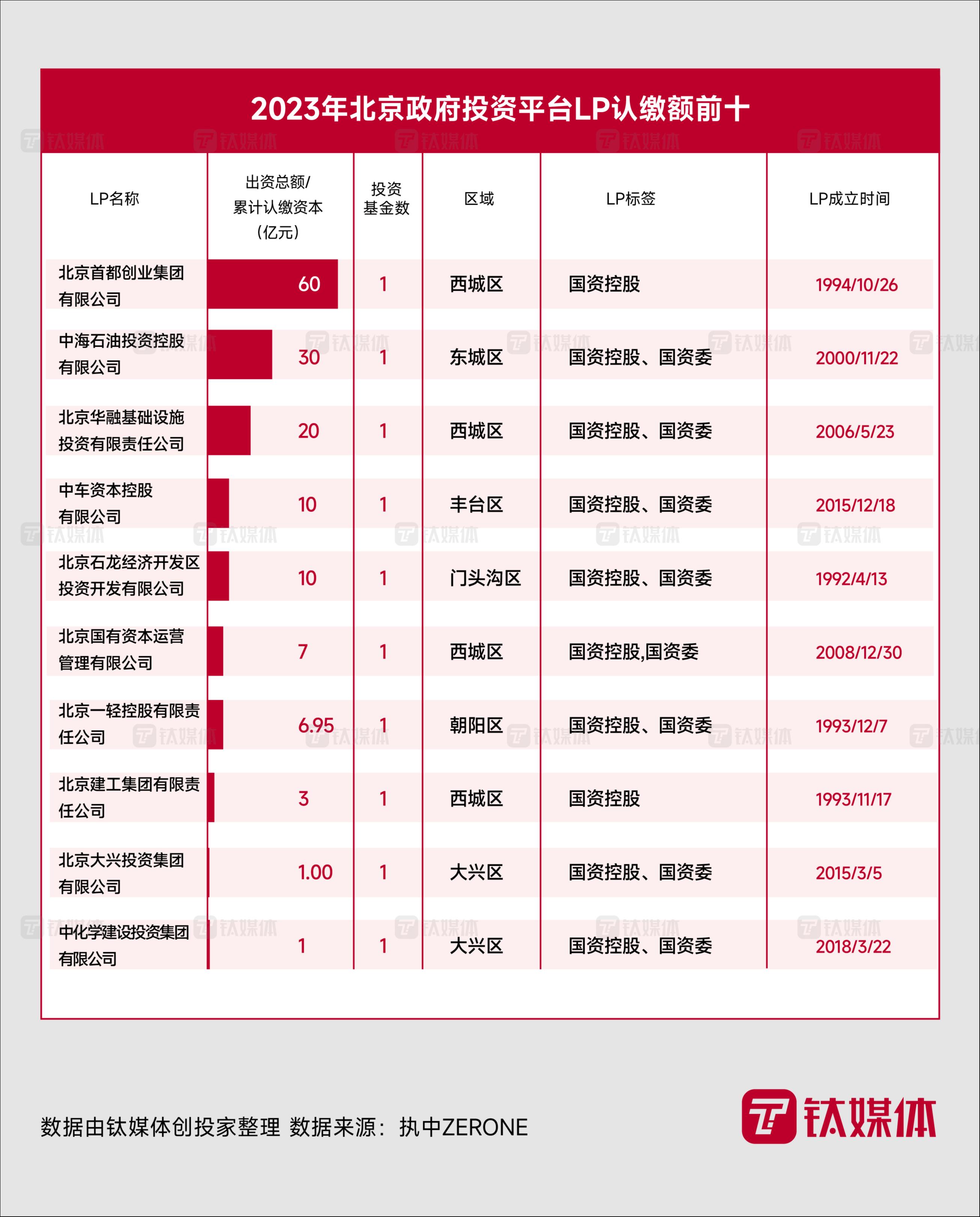 2023年北京政府投资平台LP认缴额前十

| LP名称 | 出资总额/累计认缴资本（亿元） | 投资基金数 | 区域 | LP标签 | LP成立时间 |
|---|---|---|---|---|---|
| 北京首都创业集团有限公司 | 60 | 1 | 西城区 | 国资控股 | 1994/10/26 |
| 中海石油投资控股有限公司 | 30 | 1 | 东城区 | 国资控股、国资委 | 2000/11/22 |
| 北京华融基础设施投资有限责任公司 | 20 | 1 | 西城区 | 国资控股、国资委 | 2006/5/23 |
| 中车资本控股有限公司 | 10 | 1 | 丰台区 | 国资控股、国资委 | 2015/12/18 |
| 北京石龙经济开发区投资开发有限公司 | 10 | 1 | 门头沟区 | 国资控股、国资委 | 1992/4/13 |
| 北京国有资本运营管理有限公司 | 7 | 1 | 西城区 | 国资控股,国资委 | 2008/12/30 |
| 北京一轻控股有限责任公司 | 6.95 | 1 | 朝阳区 | 国资控股、国资委 | 1993/12/7 |
| 北京建工集团有限责任公司 | 3 | 1 | 西城区 | 国资控股 | 1993/11/17 |
| 北京大兴投资集团有限公司 | 1.00 | 1 | 大兴区 | 国资控股、国资委 | 2015/3/5 |
| 中化学建设投资集团有限公司 | 1 | 1 | 大兴区 | 国资控股、国资委 | 2018/3/22 |

数据由钛媒体创投家整理 数据来源：执中ZERONE

钛媒体